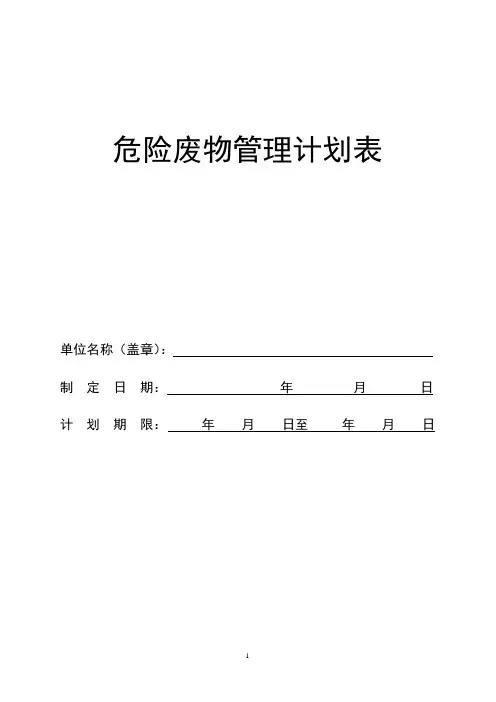 危险废物管理计划表

单位名称（盖章）：

制 定 日 期： 年 月 日

计 划 期 限： 年 月 日至 年 月 日

1